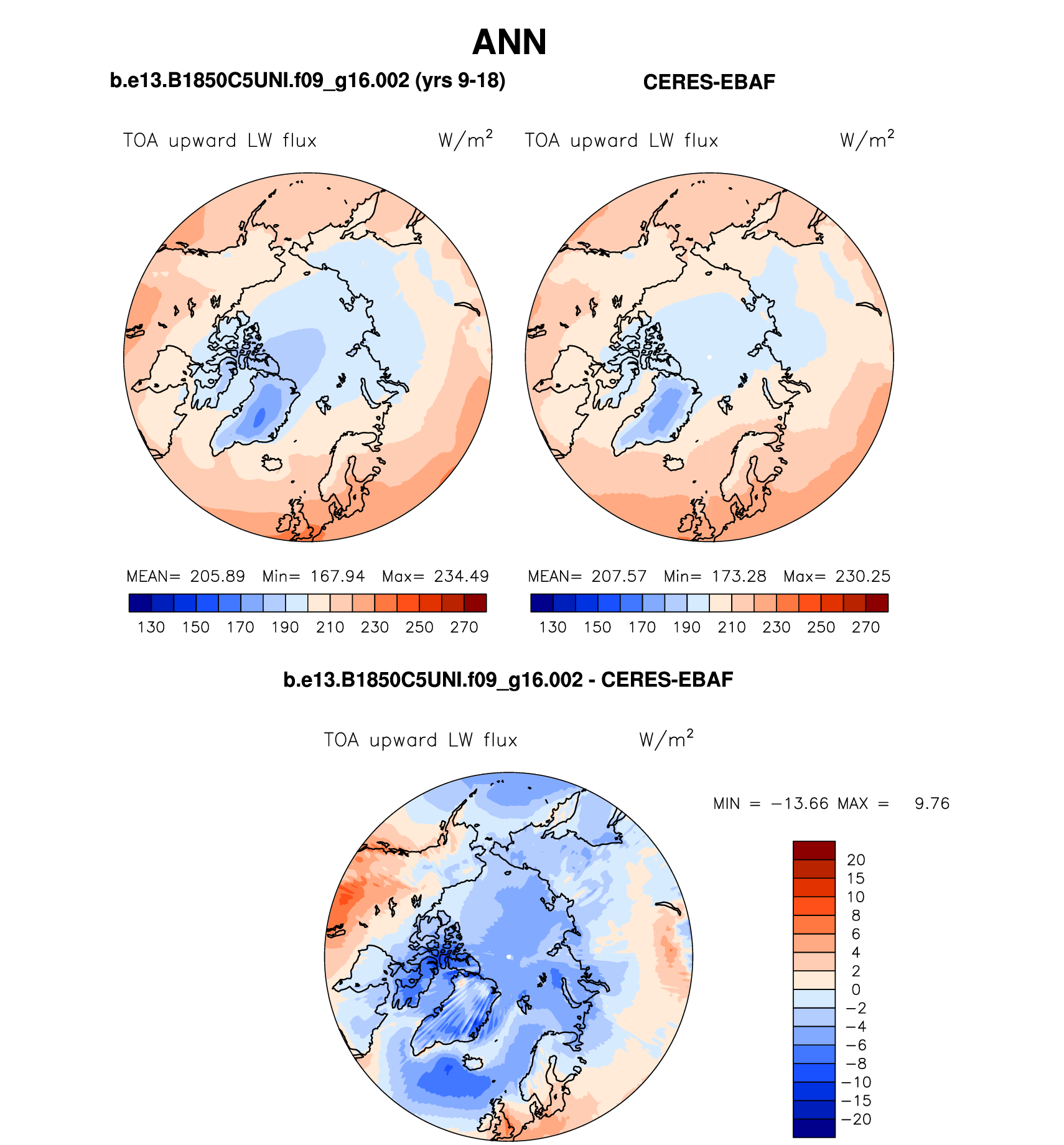 ANN

b.e13.B1850C5UNI.f09_g16.002 (yrs 9-18)

CERES-EBAF

TOA upward LW flux $W/m^2$

TOA upward LW flux $W/m^2$

MEAN= 205.89 Min= 167.94 Max= 234.49

130 150 170 190 210 230 250 270

MEAN= 207.57 Min= 173.28 Max= 230.25

130 150 170 190 210 230 250 270

b.e13.B1850C5UNI.f09_g16.002 - CERES-EBAF

TOA upward LW flux $W/m^2$

MIN = −13.66 MAX = 9.76

20
15
10
8
6
4
2
0
−2
−4
−6
−8
−10
−15
−20